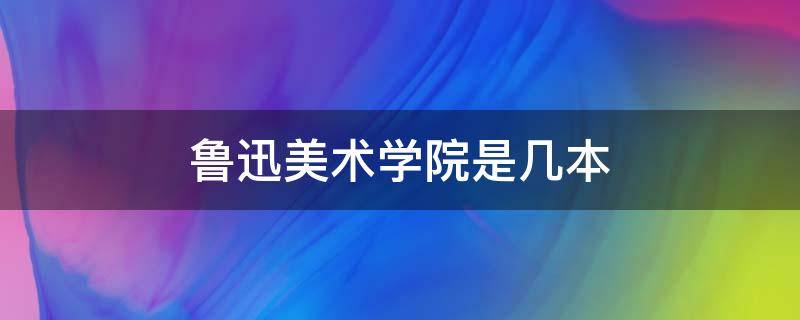 鲁迅美术学院是几本